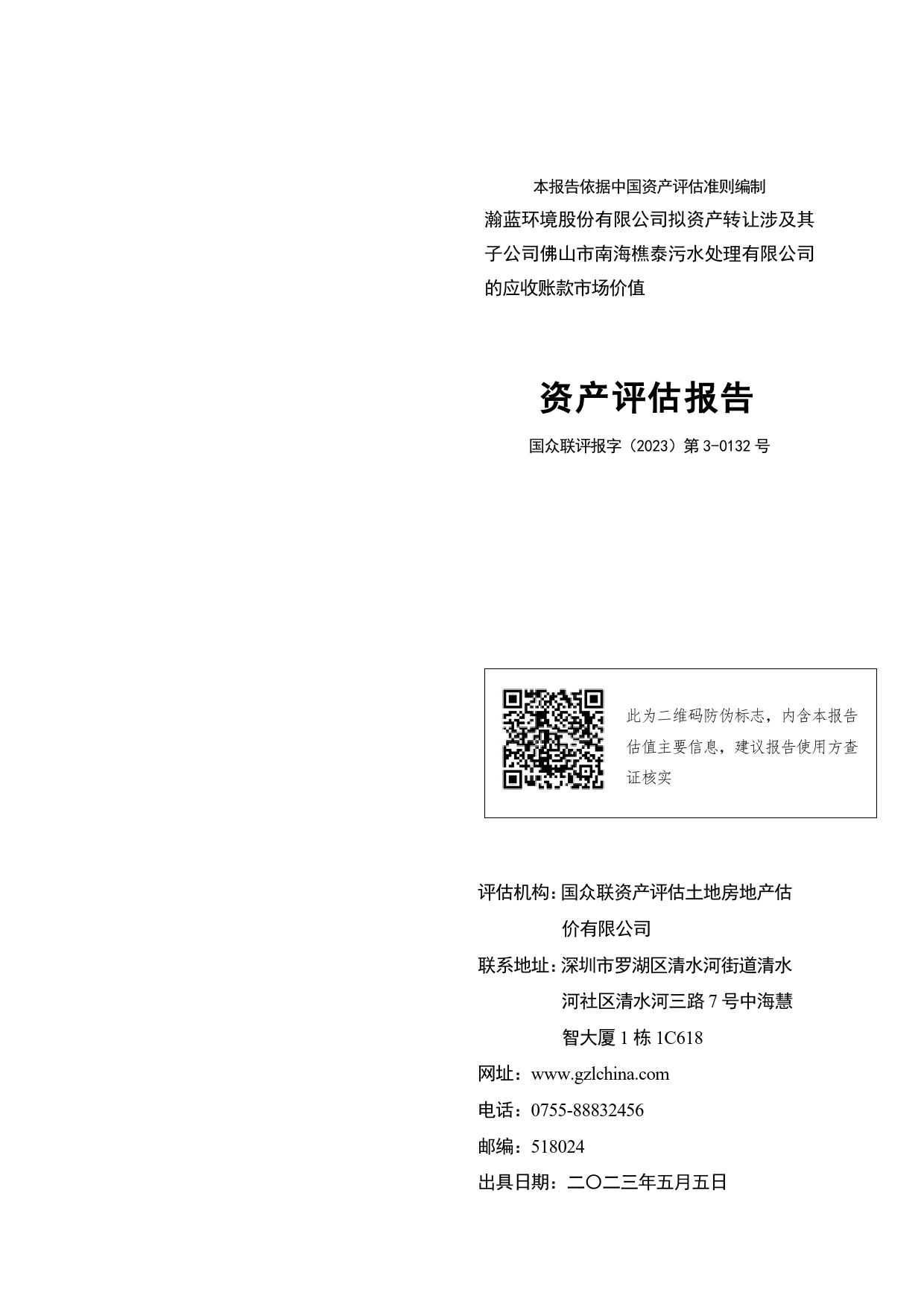 本报告依据中国资产评估准则编制

瀚蓝环境股份有限公司拟资产转让涉及其子公司佛山市南海樵泰污水处理有限公司的应收账款市场价值

资产评估报告

国众联评报字（2023）第 3-0132 号

此为二维码防伪标志，内含本报告估值主要信息，建议报告使用方查证核实

评估机构：国众联资产评估土地房地产估价有限公司

联系地址：深圳市罗湖区清水河街道清水河社区清水河三路 7 号中海慧智大厦 1 栋 1C618

网址：www.gzlchina.com

电话：0755-88832456

邮编：518024

出具日期：二〇二三年五月五日